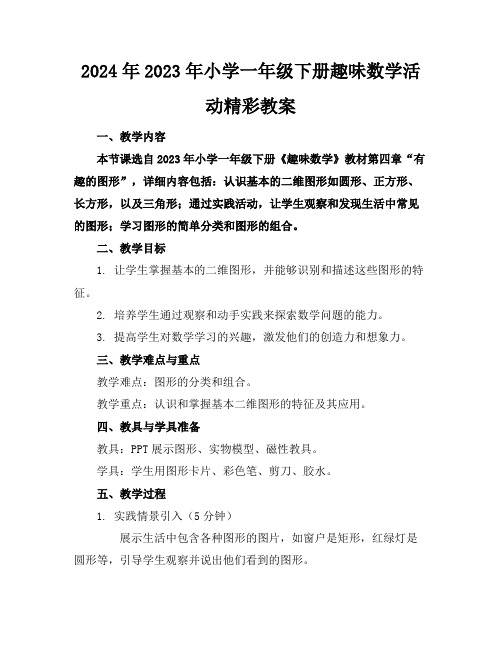 2024年2023年小学一年级下册趣味数学活动精彩教案

一、教学内容

本节课选自2023年小学一年级下册《趣味数学》教材第四章“有趣的图形”，详细内容包括：认识基本的二维图形如圆形、正方形、长方形，以及三角形；通过实践活动，让学生观察和发现生活中常见的图形；学习图形的简单分类和图形的组合。

二、教学目标

1. 让学生掌握基本的二维图形，并能够识别和描述这些图形的特征。

2. 培养学生通过观察和动手实践来探索数学问题的能力。

3. 提高学生对数学学习的兴趣，激发他们的创造力和想象力。

三、教学难点与重点

教学难点：图形的分类和组合。

教学重点：认识和掌握基本二维图形的特征及其应用。

四、教具与学具准备

教具：PPT展示图形、实物模型、磁性教具。

学具：学生用图形卡片、彩色笔、剪刀、胶水。

五、教学过程

1. 实践情景引入（5分钟）

展示生活中包含各种图形的图片，如窗户是矩形，红绿灯是圆形等，引导学生观察并说出他们看到的图形。